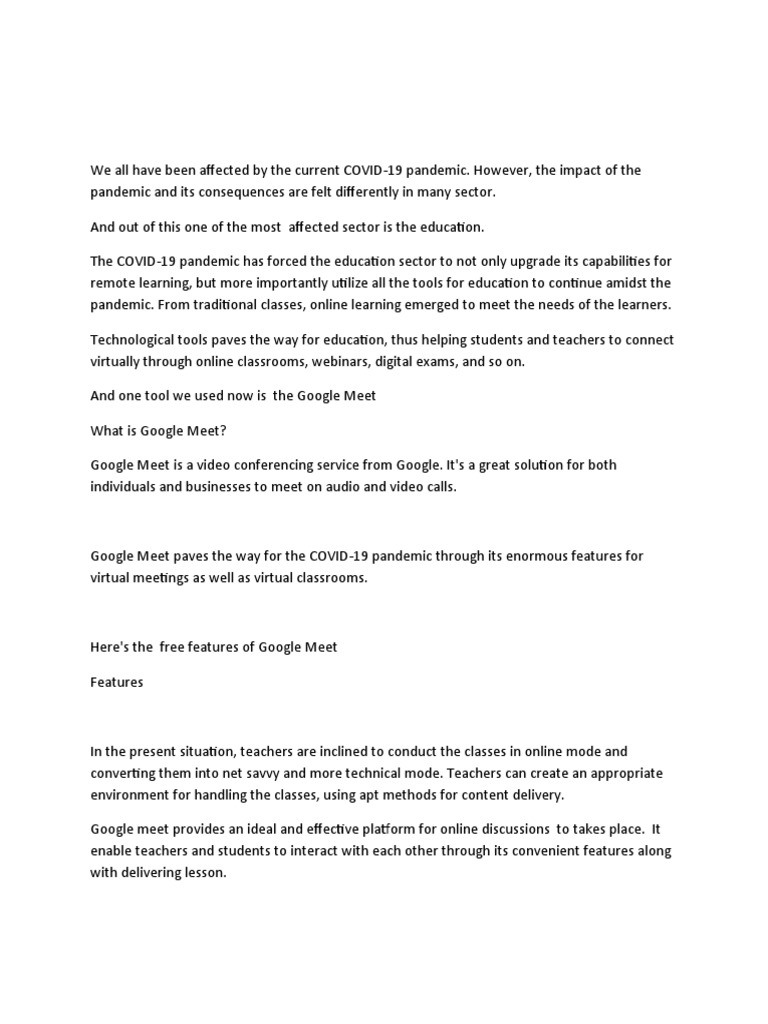 We all have been affected by the current COVID-19 pandemic. However, the impact of the pandemic and its consequences are felt differently in many sector.

And out of this one of the most affected sector is the education.

The COVID-19 pandemic has forced the education sector to not only upgrade its capabilities for remote learning, but more importantly utilize all the tools for education to continue amidst the pandemic. From traditional classes, online learning emerged to meet the needs of the learners.

Technological tools paves the way for education, thus helping students and teachers to connect virtually through online classrooms, webinars, digital exams, and so on.

And one tool we used now is the Google Meet

What is Google Meet?

Google Meet is a video conferencing service from Google. It's a great solution for both individuals and businesses to meet on audio and video calls.

Google Meet paves the way for the COVID-19 pandemic through its enormous features for virtual meetings as well as virtual classrooms.

Here's the free features of Google Meet

Features

In the present situation, teachers are inclined to conduct the classes in online mode and converting them into net savvy and more technical mode. Teachers can create an appropriate environment for handling the classes, using apt methods for content delivery.

Google meet provides an ideal and effective platform for online discussions to takes place. It enable teachers and students to interact with each other through its convenient features along with delivering lesson.